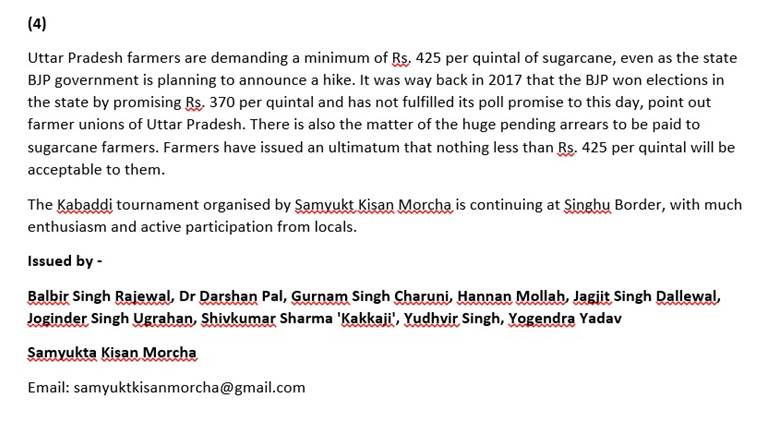 (4)

Uttar Pradesh farmers are demanding a minimum of Rs. 425 per quintal of sugarcane, even as the state BJP government is planning to announce a hike. It was way back in 2017 that the BJP won elections in the state by promising Rs. 370 per quintal and has not fulfilled its poll promise to this day, point out farmer unions of Uttar Pradesh. There is also the matter of the huge pending arrears to be paid to sugarcane farmers. Farmers have issued an ultimatum that nothing less than Rs. 425 per quintal will be acceptable to them.

The Kabaddi tournament organised by Samyukt Kisan Morcha is continuing at Singhu Border, with much enthusiasm and active participation from locals.

Issued by -

Balbir Singh Rajewal, Dr Darshan Pal, Gurnam Singh Charuni, Hannan Mollah, Jagjit Singh Dallewal, Joginder Singh Ugrahan, Shivkumar Sharma 'Kakkaji', Yudhvir Singh, Yogendra Yadav

Samyukta Kisan Morcha

Email: samyuktkisanmorcha@gmail.com